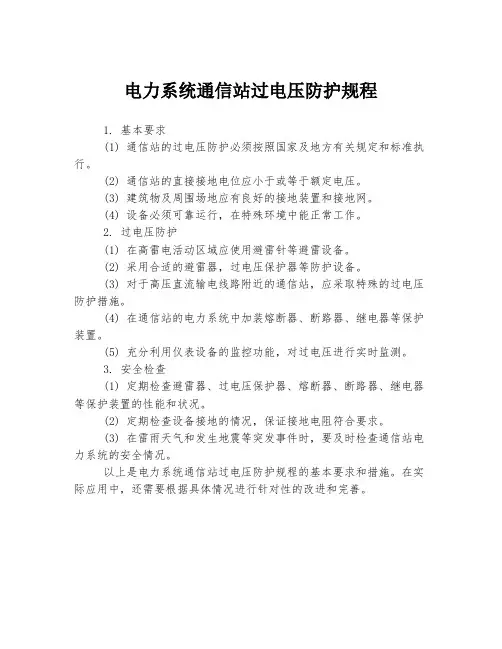 电力系统通信站过电压防护规程

1. 基本要求

(1) 通信站的过电压防护必须按照国家及地方有关规定和标准执行。

(2) 通信站的直接接地电位应小于或等于额定电压。

(3) 建筑物及周围场地应有良好的接地装置和接地网。

(4) 设备必须可靠运行，在特殊环境中能正常工作。

2. 过电压防护

(1) 在高雷电活动区域应使用避雷针等避雷设备。

(2) 采用合适的避雷器，过电压保护器等防护设备。

(3) 对于高压直流输电线路附近的通信站，应采取特殊的过电压防护措施。

(4) 在通信站的电力系统中加装熔断器、断路器、继电器等保护装置。

(5) 充分利用仪表设备的监控功能，对过电压进行实时监测。

3. 安全检查

(1) 定期检查避雷器、过电压保护器、熔断器、断路器、继电器等保护装置的性能和状况。

(2) 定期检查设备接地的情况，保证接地电阻符合要求。

(3) 在雷雨天气和发生地震等突发事件时，要及时检查通信站电力系统的安全情况。

以上是电力系统通信站过电压防护规程的基本要求和措施。在实际应用中，还需要根据具体情况进行针对性的改进和完善。